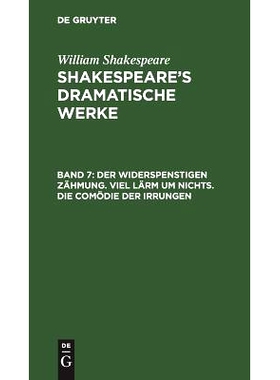 DE GRUYTER

William Shakespeare

SHAKESPEARE'S DRAMATISCHE WERKE

BAND 7: DER WIDERSPENSTIGEN ZÄHMUNG. VIEL LÄRM UM NICHTS. DIE COMÖDIE DER IRRUNGEN

DE
G